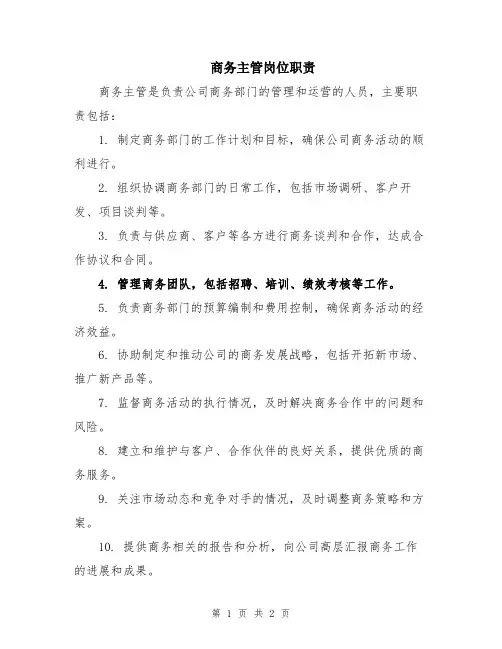 商务主管岗位职责

商务主管是负责公司商务部门的管理和运营的人员，主要职责包括：

1. 制定商务部门的工作计划和目标，确保公司商务活动的顺利进行。

2. 组织协调商务部门的日常工作，包括市场调研、客户开发、项目谈判等。

3. 负责与供应商、客户等各方进行商务谈判和合作，达成合作协议和合同。

4. 管理商务团队，包括招聘、培训、绩效考核等工作。

5. 负责商务部门的预算编制和费用控制，确保商务活动的经济效益。

6. 协助制定和推动公司的商务发展战略，包括开拓新市场、推广新产品等。

7. 监督商务活动的执行情况，及时解决商务合作中的问题和风险。

8. 建立和维护与客户、合作伙伴的良好关系，提供优质的商务服务。

9. 关注市场动态和竞争对手的情况，及时调整商务策略和方案。

10. 提供商务相关的报告和分析，向公司高层汇报商务工作的进展和成果。

第 1 页 共 2 页